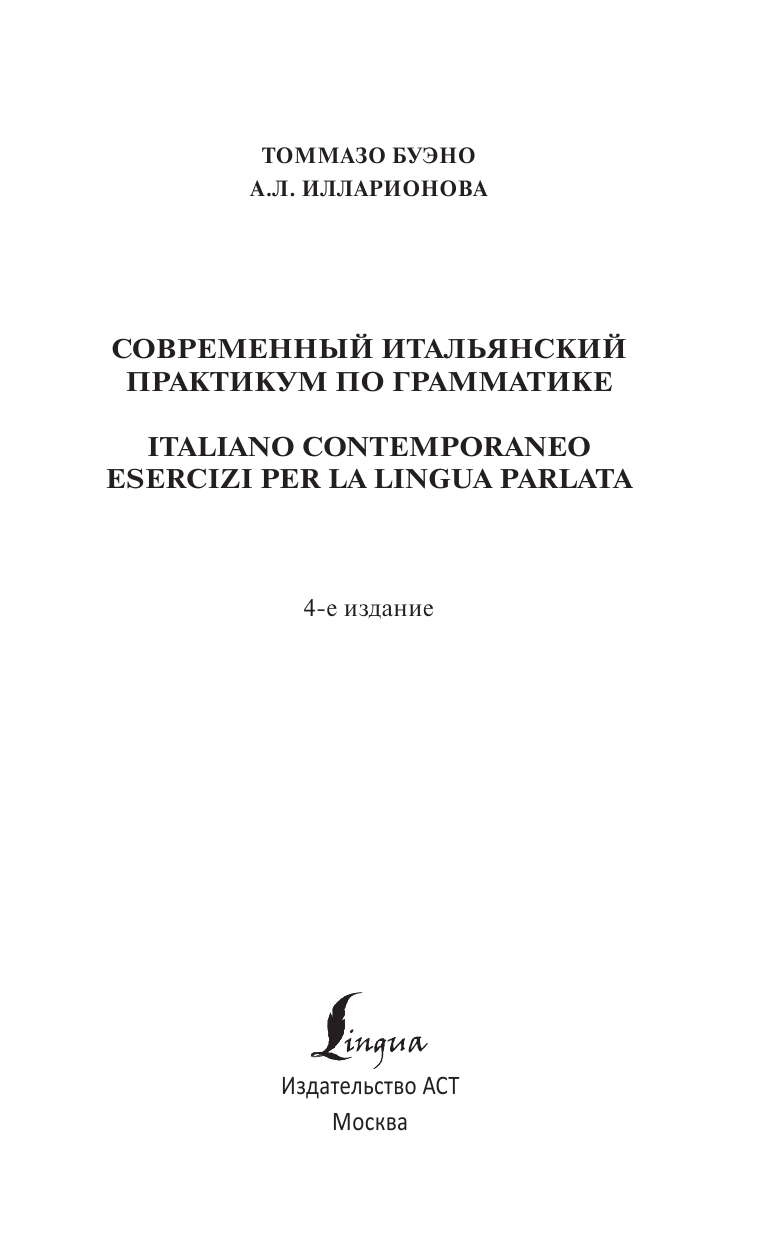 ТОММАЗО БУЭНО
А.Л. ИЛЛАРИОНОВА

СОВРЕМЕННЫЙ ИТАЛЬЯНСКИЙ
ПРАКТИКУМ ПО ГРАММАТИКЕ

ITALIANO CONTEMPORANEO
ESERCIZI PER LA LINGUA PARLATA

4-е издание

Lingua
Издательство АСТ
Москва